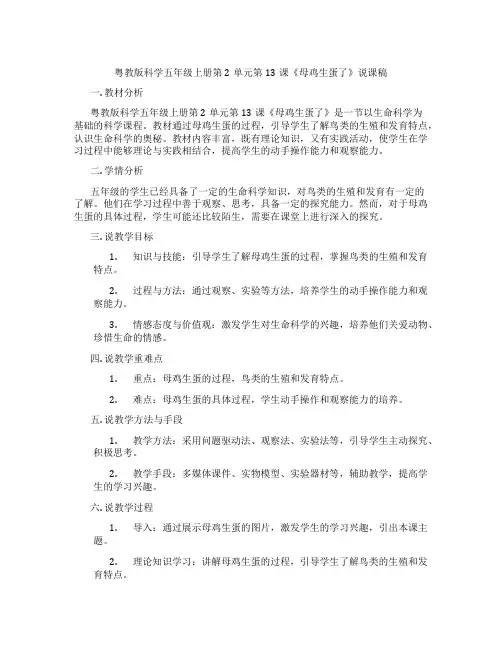 粤教版科学五年级上册第 2 单元第 13 课《母鸡生蛋了》说课稿

一. 教材分析

粤教版科学五年级上册第 2 单元第 13 课《母鸡生蛋了》是一节以生命科学为基础的科学课程。教材通过母鸡生蛋的过程，引导学生了解鸟类的生殖和发育特点，认识生命科学的奥秘。教材内容丰富，既有理论知识，又有实践活动，使学生在学习过程中能够理论与实践相结合，提高学生的动手操作能力和观察能力。

二. 学情分析

五年级的学生已经具备了一定的生命科学知识，对鸟类的生殖和发育有一定的了解。他们在学习过程中善于观察、思考，具备一定的探究能力。然而，对于母鸡生蛋的具体过程，学生可能还比较陌生，需要在课堂上进行深入的探究。

三. 说教学目标

1. 知识与技能：引导学生了解母鸡生蛋的过程，掌握鸟类的生殖和发育特点。

2. 过程与方法：通过观察、实验等方法，培养学生的动手操作能力和观察能力。

3. 情感态度与价值观：激发学生对生命科学的兴趣，培养他们关爱动物、珍惜生命的情感。

四. 说教学重难点

1. 重点：母鸡生蛋的过程，鸟类的生殖和发育特点。

2. 难点：母鸡生蛋的具体过程，学生动手操作和观察能力的培养。

五. 说教学方法与手段

1. 教学方法：采用问题驱动法、观察法、实验法等，引导学生主动探究、积极思考。

2. 教学手段：多媒体课件、实物模型、实验器材等，辅助教学，提高学生的学习兴趣。

六. 说教学过程

1. 导入：通过展示母鸡生蛋的图片，激发学生的学习兴趣，引出本课主题。

2. 理论知识学习：讲解母鸡生蛋的过程，引导学生了解鸟类的生殖和发育特点。